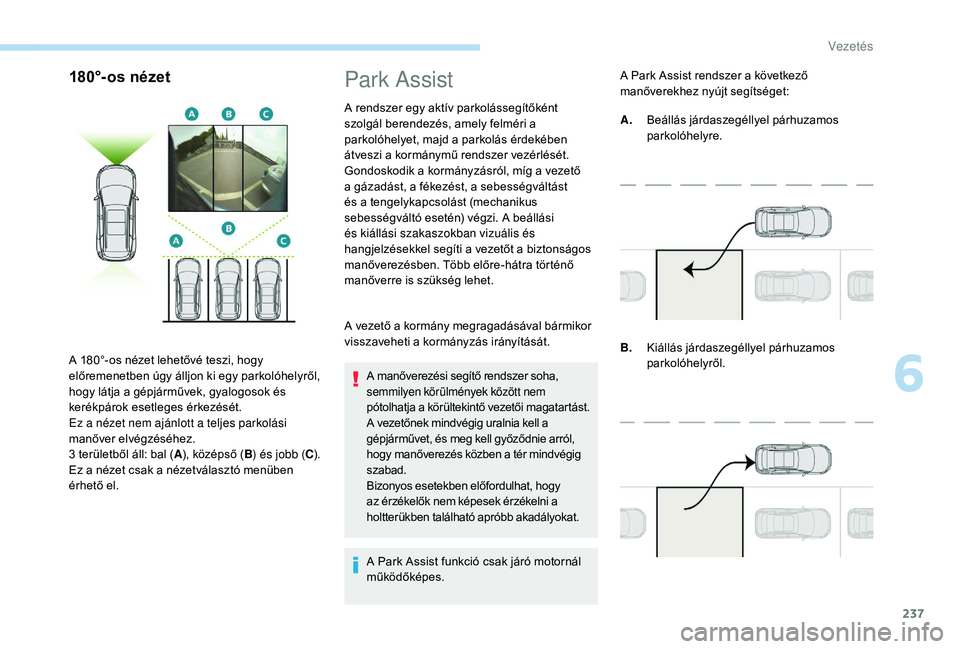 Vezetés

180°-os nézet

A

B

C

B

A

C

A 180°-os nézet lehetővé teszi, hogy előremenetben úgy álljon ki egy parkolóhelyről, hogy látja a gépjárművek, gyalogosok és kerékpárok esetleges érkezését.
Ez a nézet nem ajánlott a teljes parkolási manőver elvégzéséhez.
3 területből áll: bal (A), középső (B) és jobb (C).
Ez a nézet csak a nézetválasztó menüben érhető el.

Park Assist

A rendszer egy aktív parkolássegítőként szolgál berendezés, amely felméri a parkolóhelyet, majd a parkolás érdekében átveszi a kormánymű rendszer vezérlését. Gondoskodik a kormányzásról, míg a vezető a gázadást, a fékezést, a sebességváltást és a tengelykapcsolást (mechanikus sebességváltó esetén) végzi. A beállási és kiállási szakaszokban vizuális és hangjelzésekkel segíti a vezetőt a biztonságos manőverezésben. Több előre-hátra történő manőverre is szükség lehet.

A vezető a kormány megragadásával bármikor visszaveheti a kormányzás irányítását.

A manőverezési segítő rendszer soha, semmilyen körülmények között nem pótolhatja a körültekintő vezetői magatartást. A vezetőnek mindvégig uralnia kell a gépjárművet, és meg kell győződnie arról, hogy manőverezés közben a tér mindvégig szabad.
Bizonyos esetekben előfordulhat, hogy az érzékelők nem képesek érzékelni a holtterükben található apróbb akadályokat.

A Park Assist funkció csak járó motornál működőképes.

A Park Assist rendszer a következő manőverekhez nyújt segítséget:

A. Beállás járdaszegéllyel párhuzamos parkolóhelyre.

B. Kiállás járdaszegéllyel párhuzamos parkolóhelyről.

6

237

carmanualsonline.info